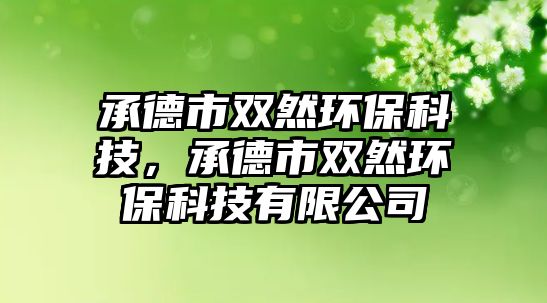 承德市双然环保科技，承德市双然环保科技有限公司